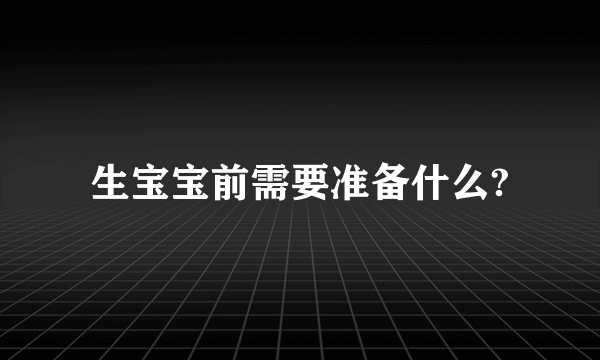 生宝宝前需要准备什么?